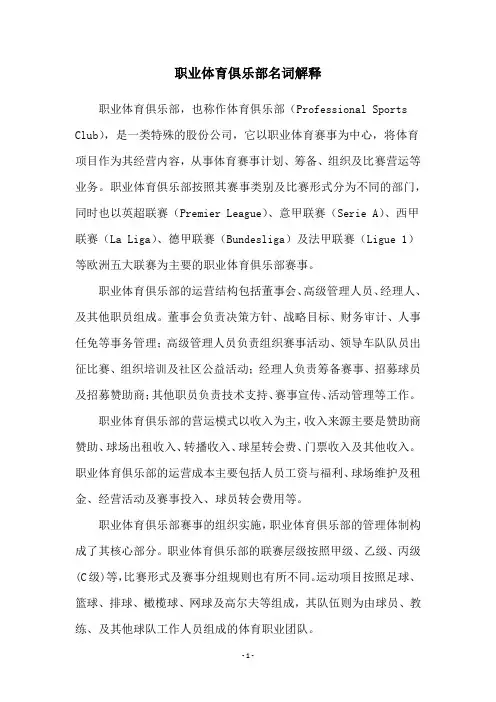 职业体育俱乐部名词解释

职业体育俱乐部，也称作体育俱乐部（Professional Sports Club），是一类特殊的股份公司，它以职业体育赛事为中心，将体育项目作为其经营内容，从事体育赛事计划、筹备、组织及比赛营运等业务。职业体育俱乐部按照其赛事类别及比赛形式分为不同的部门，同时也以英超联赛（Premier League）、意甲联赛（Serie A）、西甲联赛（La Liga）、德甲联赛（Bundesliga）及法甲联赛（Ligue 1）等欧洲五大联赛为主要的职业体育俱乐部赛事。

职业体育俱乐部的运营结构包括董事会、高级管理人员、经理人、及其他职员组成。董事会负责决策方针、战略目标、财务审计、人事任免等事务管理；高级管理人员负责组织赛事活动、领导车队队员出征比赛、组织培训及社区公益活动；经理人负责筹备赛事、招募球员及招募赞助商；其他职员负责技术支持、赛事宣传、活动管理等工作。

职业体育俱乐部的营运模式以收入为主，收入来源主要是赞助商赞助、球场出租收入、转播收入、球星转会费、门票收入及其他收入。职业体育俱乐部的运营成本主要包括人员工资与福利、球场维护及租金、经营活动及赛事投入、球员转会费用等。

职业体育俱乐部赛事的组织实施，职业体育俱乐部的管理体制构成了其核心部分。职业体育俱乐部的联赛层级按照甲级、乙级、丙级(C级)等，比赛形式及赛事分组规则也有所不同。运动项目按照足球、篮球、排球、橄榄球、网球及高尔夫等组成，其队伍则为由球员、教练、及其他球队工作人员组成的体育职业团队。

-1-